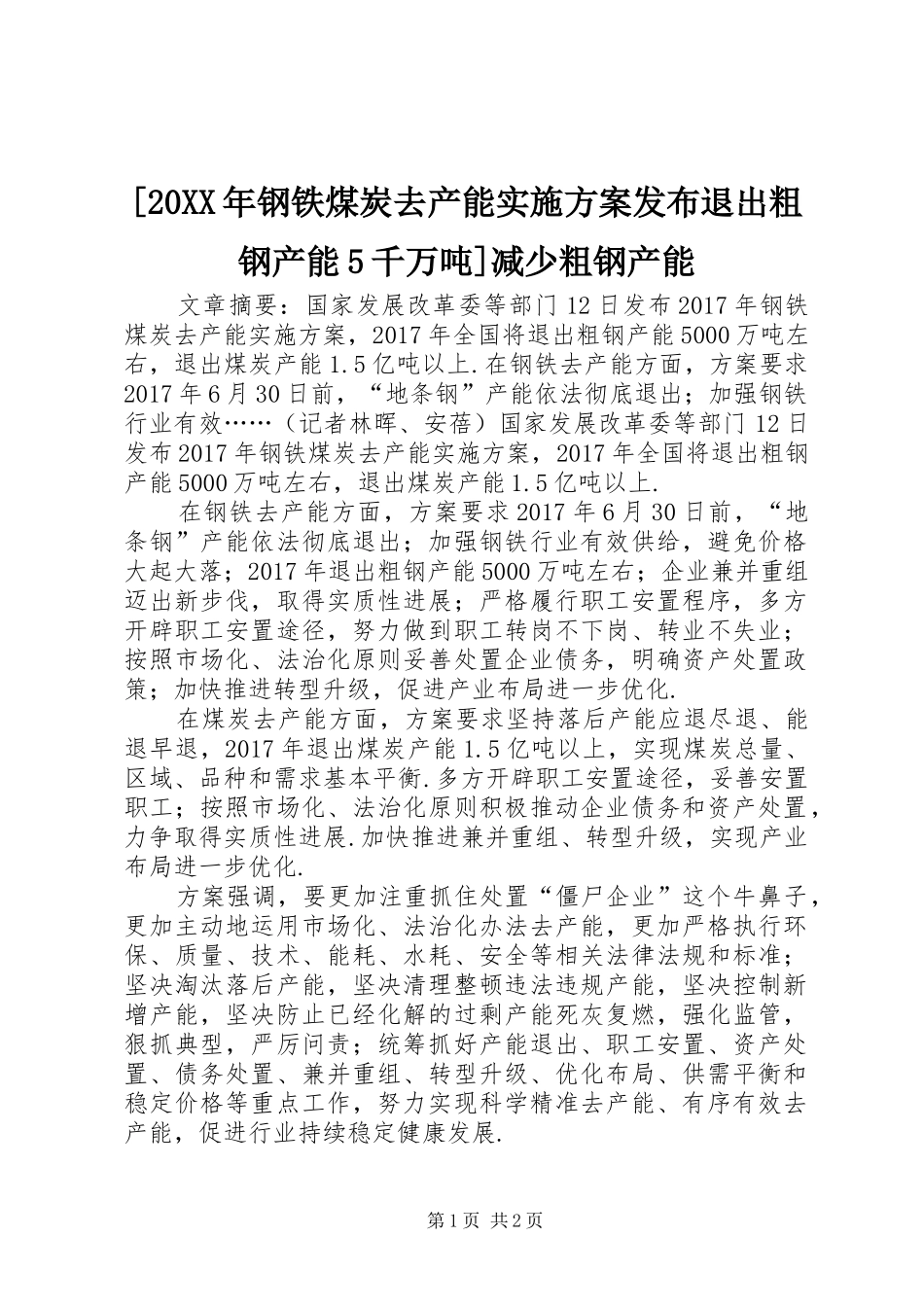 [20XX年钢铁煤炭去产能实施方案发布退出粗钢产能5千万吨]减少粗钢产能

文章摘要：国家发展改革委等部门12日发布2017年钢铁煤炭去产能实施方案，2017年全国将退出粗钢产能5000万吨左右，退出煤炭产能1.5亿吨以上.在钢铁去产能方面，方案要求2017年6月30日前，“地条钢”产能依法彻底退出；加强钢铁行业有效……（记者林晖、安蓓）国家发展改革委等部门12日发布2017年钢铁煤炭去产能实施方案，2017年全国将退出粗钢产能5000万吨左右，退出煤炭产能1.5亿吨以上.

在钢铁去产能方面，方案要求2017年6月30日前，“地条钢”产能依法彻底退出；加强钢铁行业有效供给，避免价格大起大落；2017年退出粗钢产能5000万吨左右；企业兼并重组迈出新步伐，取得实质性进展；严格履行职工安置程序，多方开辟职工安置途径，努力做到职工转岗不下岗、转业不失业；按照市场化、法治化原则妥善处置企业债务，明确资产处置政策；加快推进转型升级，促进产业布局进一步优化.

在煤炭去产能方面，方案要求坚持落后产能应退尽退、能退早退，2017年退出煤炭产能1.5亿吨以上，实现煤炭总量、区域、品种和需求基本平衡.多方开辟职工安置途径，妥善安置职工；按照市场化、法治化原则积极推动企业债务和资产处置，力争取得实质性进展.加快推进兼并重组、转型升级，实现产业布局进一步优化.

方案强调，要更加注重抓住处置“僵尸企业”这个牛鼻子，更加主动地运用市场化、法治化办法去产能，更加严格执行环保、质量、技术、能耗、水耗、安全等相关法律法规和标准；坚决淘汰落后产能，坚决清理整顿违法违规产能，坚决控制新增产能，坚决防止已经化解的过剩产能死灰复燃，强化监管，狠抓典型，严厉问责；统筹抓好产能退出、职工安置、资产处置、债务处置、兼并重组、转型升级、优化布局、供需平衡和稳定价格等重点工作，努力实现科学精准去产能、有序有效去产能，促进行业持续稳定健康发展.

第1页 共2页